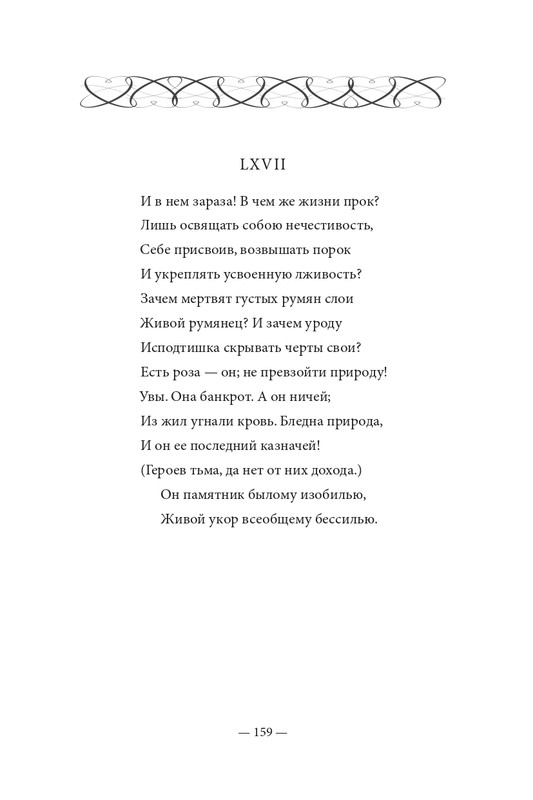 LXVII

И в нем зараза! В чем же жизни прок?
Лишь освящать собою нечестивость,
Себе присвоив, возвышать порок
И укреплять усвоенную лживость?
Зачем мертвят густых румян слои
Живой румянец? И зачем уроду
Исподтишка скрывать черты свои?
Есть роза — он; не превзойти природу!
Увы. Она банкрот. А он ничей;
Из жил угнали кровь. Бледна природа,
И он ее последний казначей!
(Героев тьма, да нет от них дохода.)
Он памятник былому изобилью,
Живой укор всеобщему бессилью.

— 159 —